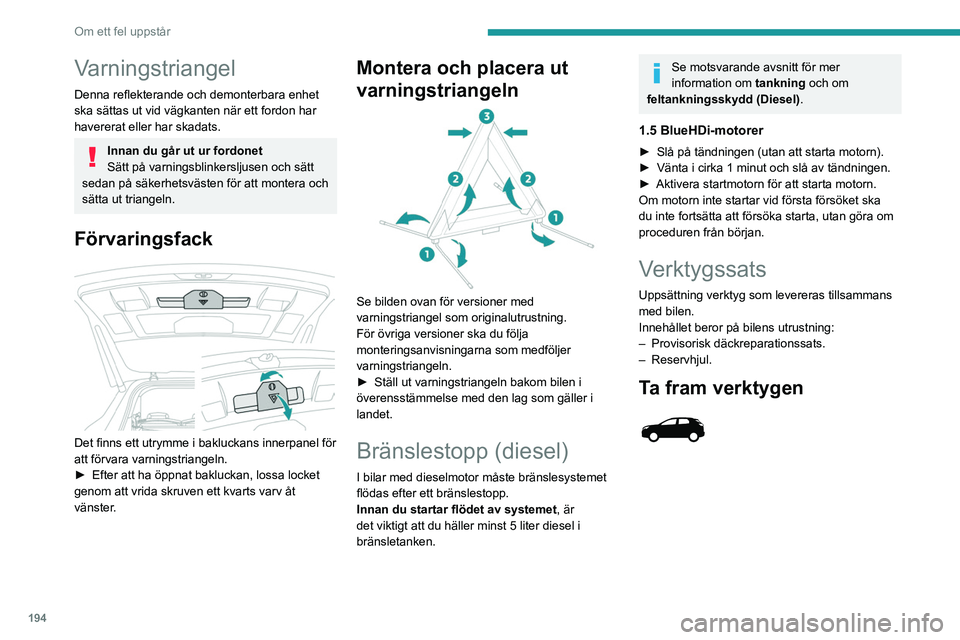 Om ett fel uppstår

Varningstriangel

Denna reflekterande och demonterbara enhet ska sättas ut vid vägkanten när ett fordon har havererat eller har skadats.

Innan du går ut ur fordonet
Sätt på varningsblinkersljusen och sätt sedan på säkerhetsvästen för att montera och sätta ut triangeln.

Förvaringsfack

Det finns ett utrymme i bakluckans innerpanel för att förvara varningstriangeln.
► Efter att ha öppnat bakluckan, lossa locket genom att vrida skruven ett kvarts varv åt vänster.

Montera och placera ut varningstriangeln

3
2
2
1
1

Se bilden ovan för versioner med varningstriangel som originalutrustning.
För övriga versioner ska du följa monteringsanvisningarna som medföljer varningstriangeln.
► Ställ ut varningstriangeln bakom bilen i överensstämmelse med den lag som gäller i landet.

Bränslestopp (diesel)

I bilar med dieselmotor måste bränslesystemet flödas efter ett bränslestopp.
Innan du startar flödet av systemet, är det viktigt att du häller minst 5 liter diesel i bränsletanken.

Se motsvarande avsnitt för mer information om tankning och om feltankningsskydd (Diesel).

1.5 BlueHDi-motorer

► Slå på tändningen (utan att starta motorn).
► Vänta i cirka 1 minut och slå av tändningen.
► Aktivera startmotorn för att starta motorn.
Om motorn inte startar vid första försöket ska du inte fortsätta att försöka starta, utan göra om proceduren från början.

Verktygssats

Uppsättning verktyg som levereras tillsammans med bilen.
Innehållet beror på bilens utrustning:
– Provisorisk däckreparationssats.
– Reservhjul.

Ta fram verktygen

194

carmanualsonline.info